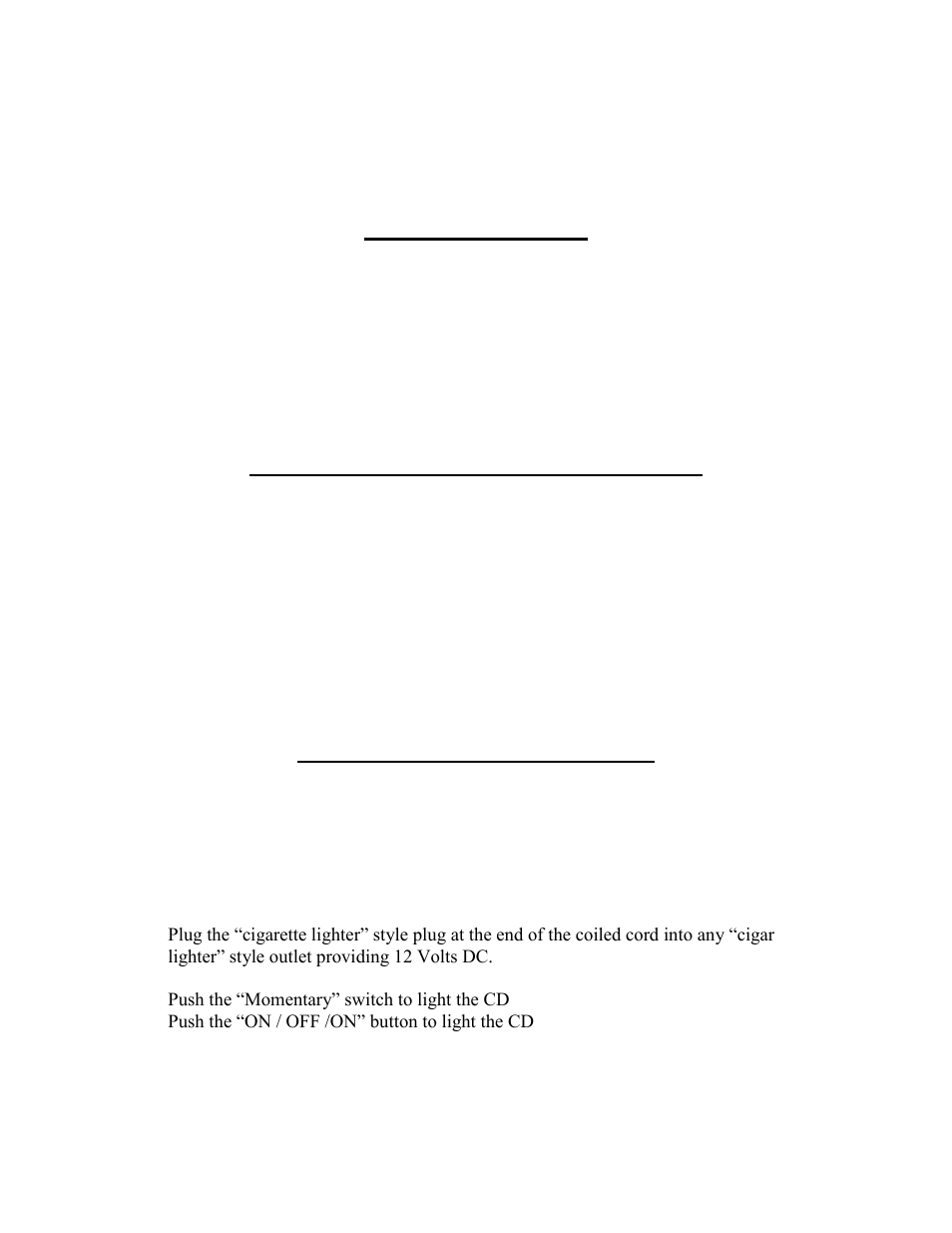 Plug the “cigarette lighter” style plug at the end of the coiled cord into any “cigar lighter” style outlet providing 12 Volts DC.

Push the “Momentary” switch to light the CD
Push the “ON / OFF /ON” button to light the CD